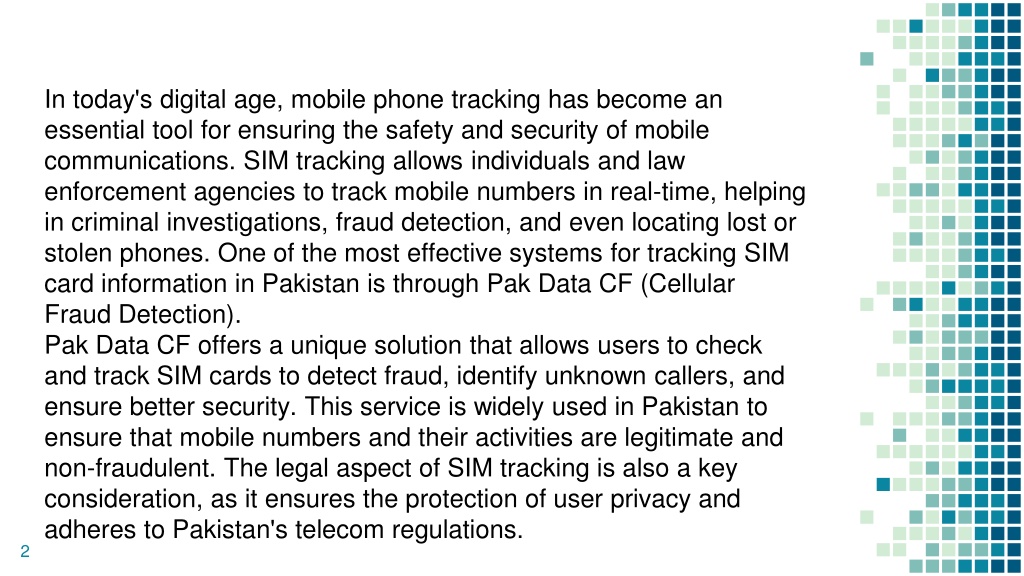 In today's digital age, mobile phone tracking has become an essential tool for ensuring the safety and security of mobile communications. SIM tracking allows individuals and law enforcement agencies to track mobile numbers in real-time, helping in criminal investigations, fraud detection, and even locating lost or stolen phones. One of the most effective systems for tracking SIM card information in Pakistan is through Pak Data CF (Cellular Fraud Detection).
Pak Data CF offers a unique solution that allows users to check and track SIM cards to detect fraud, identify unknown callers, and ensure better security. This service is widely used in Pakistan to ensure that mobile numbers and their activities are legitimate and non-fraudulent. The legal aspect of SIM tracking is also a key consideration, as it ensures the protection of user privacy and adheres to Pakistan's telecom regulations.

2